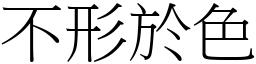 不形於色